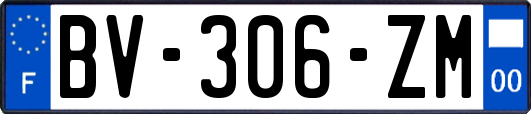 F
BV-306-ZM
00